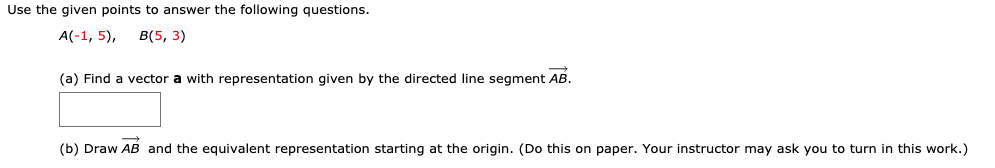 Use the given points to answer the following questions.

$A(-1, 5)$, $B(5, 3)$

(a) Find a vector **a** with representation given by the directed line segment $\overrightarrow{AB}$.

(b) Draw $\overrightarrow{AB}$ and the equivalent representation starting at the origin. (Do this on paper. Your instructor may ask you to turn in this work.)